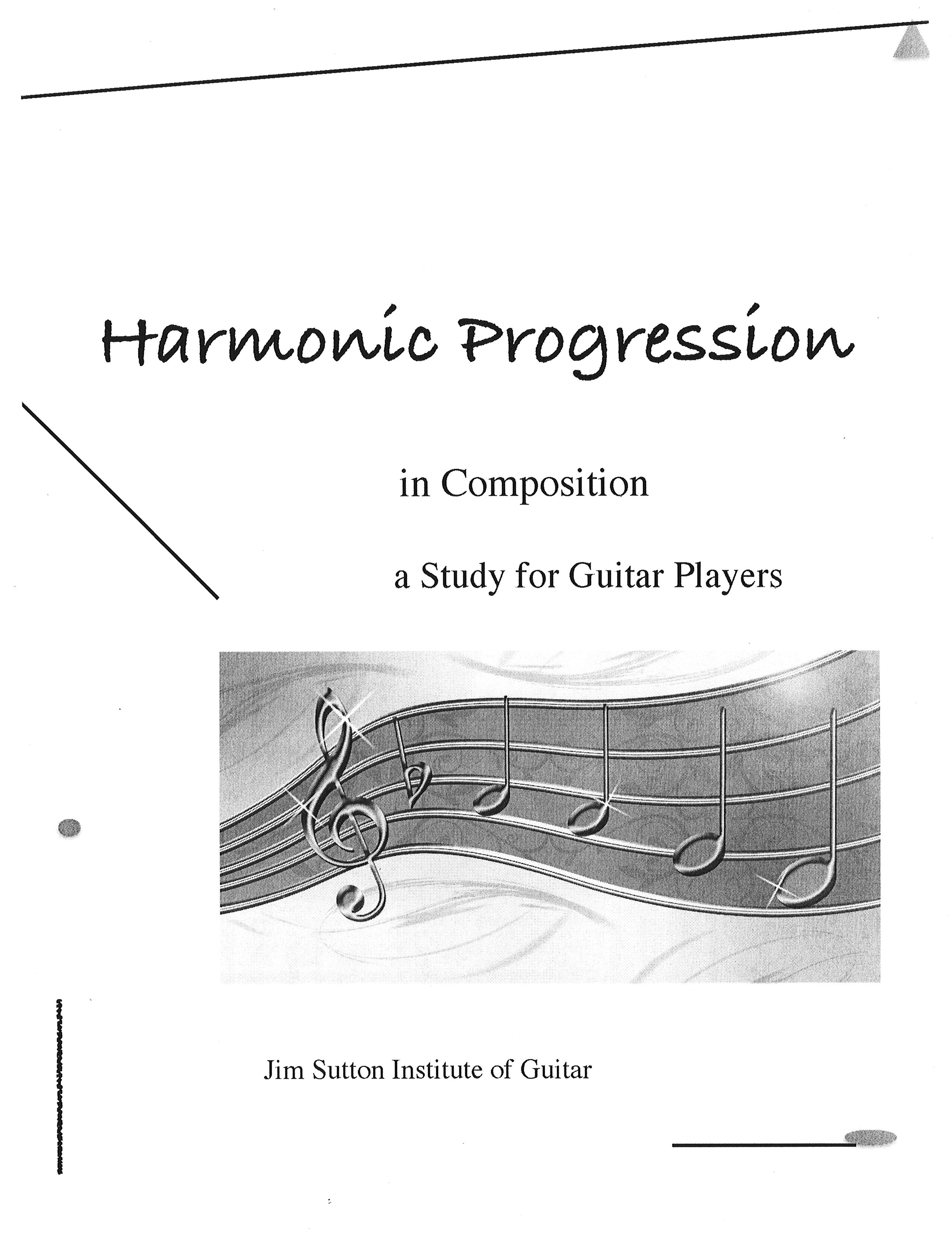 Harmonic Progression

in Composition

a Study for Guitar Players

Jim Sutton Institute of Guitar